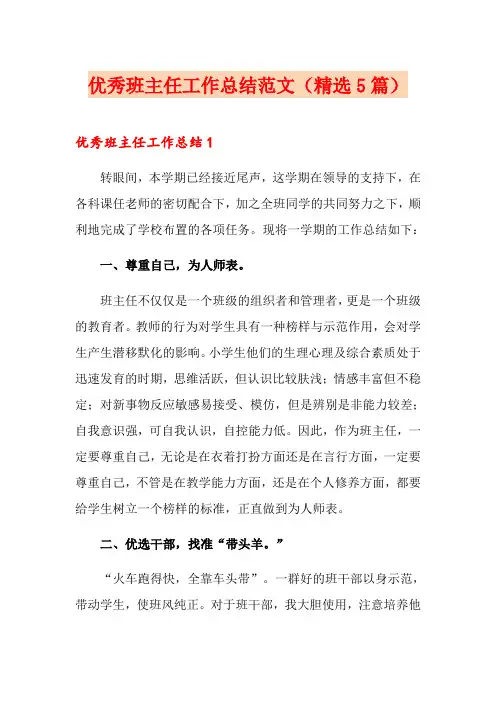 优秀班主任工作总结范文（精选5篇）

优秀班主任工作总结1

转眼间，本学期已经接近尾声，这学期在领导的支持下，在各科课任老师的密切配合下，加之全班同学的共同努力之下，顺利地完成了学校布置的各项任务。现将一学期的工作总结如下：

一、尊重自己，为人师表。

班主任不仅仅是一个班级的组织者和管理者，更是一个班级的教育者。教师的行为对学生具有一种榜样与示范作用，会对学生产生潜移默化的影响。小学生他们的生理心理及综合素质处于迅速发育的时期，思维活跃，但认识比较肤浅；情感丰富但不稳定；对新事物反应敏感易接受、模仿，但是辨别是非能力较差；自我意识强，可自我认识，自控能力低。因此，作为班主任，一定要尊重自己，无论是在衣着打扮方面还是在言行方面，一定要尊重自己，不管是在教学能力方面，还是在个人修养方面，都要给学生树立一个榜样的标准，正直做到为人师表。

二、优选干部，找准“带头羊。”

“火车跑得快，全靠车头带”。一群好的班干部以身示范，带动学生，使班风纯正。对于班干部，我大胆使用，注意培养他